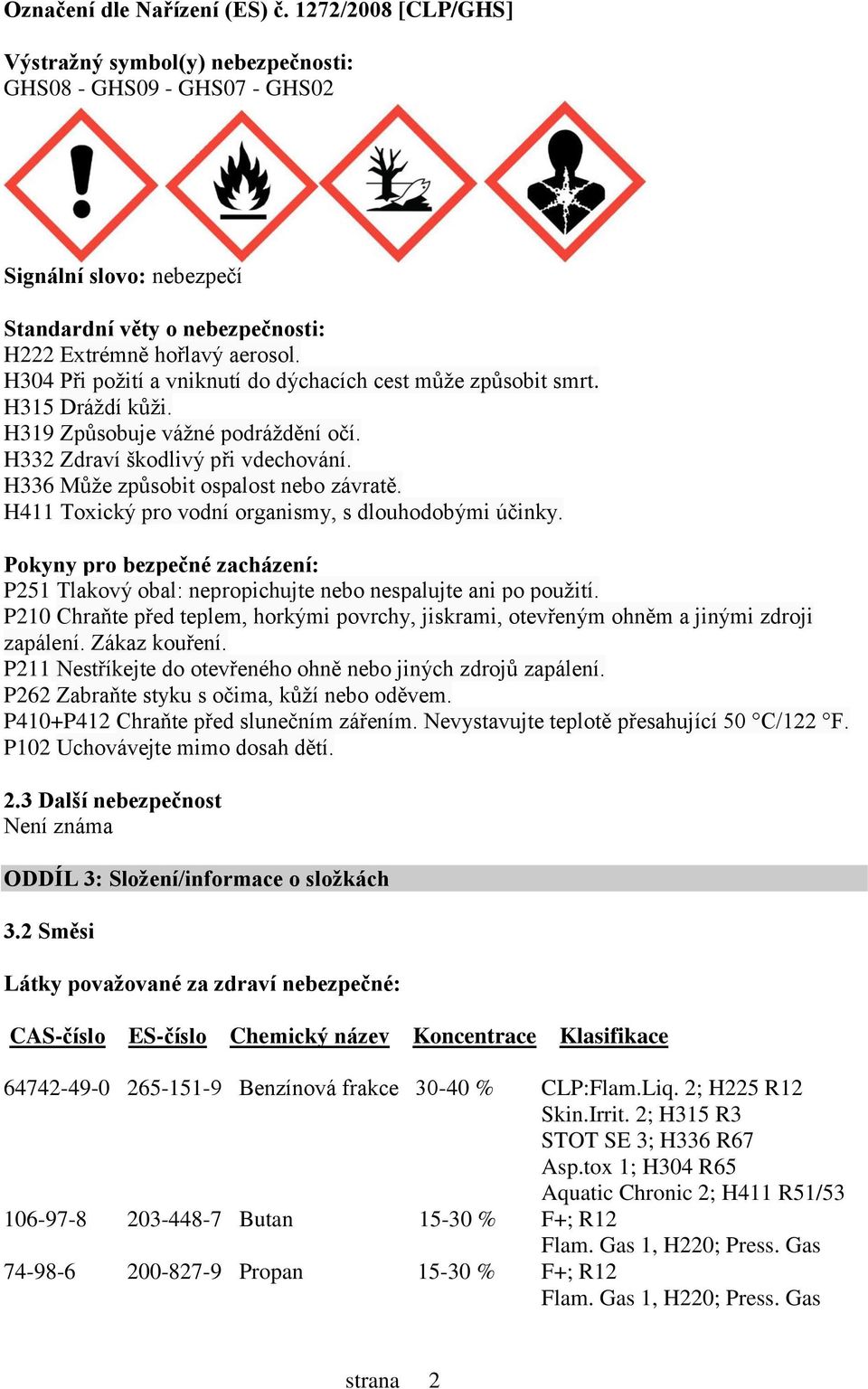 Označení dle Nařízení (ES) č. 1272/2008 [CLP/GHS]

Výstražný symbol(y) nebezpečnosti:
GHS08 - GHS09 - GHS07 - GHS02

Signální slovo: nebezpečí

Standardní věty o nebezpečnosti:
H222 Extrémně hořlavý aerosol.
H304 Při požití a vniknutí do dýchacích cest může způsobit smrt.
H315 Dráždí kůži.
H319 Způsobuje vážné podráždění očí.
H332 Zdraví škodlivý při vdechování.
H336 Může způsobit ospalost nebo závratě.
H411 Toxický pro vodní organismy, s dlouhodobými účinky.

Pokyny pro bezpečné zacházení:
P251 Tlakový obal: nepropichujte nebo nespalujte ani po použití.
P210 Chraňte před teplem, horkými povrchy, jiskrami, otevřeným ohněm a jinými zdroji zapálení. Zákaz kouření.
P211 Nestříkejte do otevřeného ohně nebo jiných zdrojů zapálení.
P262 Zabraňte styku s očima, kůží nebo oděvem.
P410+P412 Chraňte před slunečním zářením. Nevystavujte teplotě přesahující 50 °C/122 °F.
P102 Uchovávejte mimo dosah dětí.

2.3 Další nebezpečnost
Není známa

ODDÍL 3: Složení/informace o složkách

3.2 Směsi

Látky považované za zdraví nebezpečné:

| CAS-číslo | ES-číslo | Chemický název | Koncentrace | Klasifikace |
|---|---|---|---|---|
| 64742-49-0 | 265-151-9 | Benzínová frakce | 30-40 % | CLP:Flam.Liq. 2; H225 R12 Skin.Irrit. 2; H315 R3 STOT SE 3; H336 R67 Asp.tox 1; H304 R65 Aquatic Chronic 2; H411 R51/53 |
| 106-97-8 | 203-448-7 | Butan | 15-30 % | F+; R12 Flam. Gas 1, H220; Press. Gas |
| 74-98-6 | 200-827-9 | Propan | 15-30 % | F+; R12 Flam. Gas 1, H220; Press. Gas |

strana 2